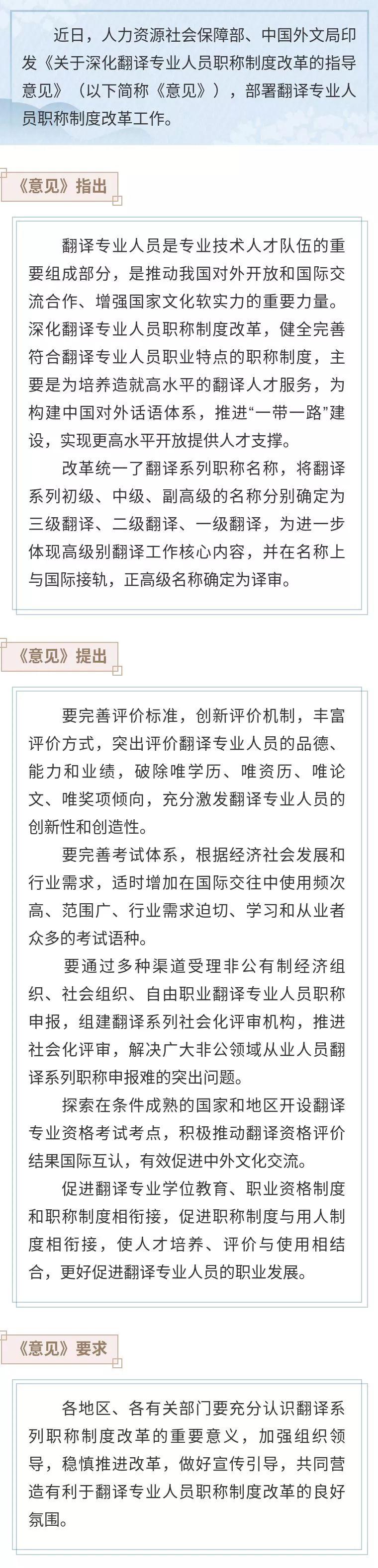 近日，人力资源社会保障部、中国外文局印发《关于深化翻译专业人员职称制度改革的指导意见》（以下简称《意见》），部署翻译专业人员职称制度改革工作。

《意见》指出

翻译专业人员是专业技术人才队伍的重要组成部分，是推动我国对外开放和国际交流合作、增强国家文化软实力的重要力量。深化翻译专业人员职称制度改革，健全完善符合翻译专业人员职业特点的职称制度，主要是为培养造就高水平的翻译人才服务，为构建中国对外话语体系，推进“一带一路”建设，实现更高水平开放提供人才支撑。

改革统一了翻译系列职称名称，将翻译系列初级、中级、副高级的名称分别确定为三级翻译、二级翻译、一级翻译，为进一步体现高级别翻译工作核心内容，并在名称上与国际接轨，正高级名称确定为译审。

《意见》提出

要完善评价标准，创新评价机制，丰富评价方式，突出评价翻译专业人员的品德、能力和业绩，破除唯学历、唯资历、唯论文、唯奖项倾向，充分激发翻译专业人员的创新性和创造性。

要完善考试体系，根据经济社会发展和行业需求，适时增加在国际交往中使用频次高、范围广、行业需求迫切、学习和从业者众多的考试语种。

要通过多种渠道受理非公有制经济组织、社会组织、自由职业翻译专业人员职称申报，组建翻译系列社会化评审机构，推进社会化评审，解决广大非公领域从业人员翻译系列职称申报难的突出问题。

探索在条件成熟的国家和地区开设翻译专业资格考试考点，积极推动翻译资格评价结果国际互认，有效促进中外文化交流。

促进翻译专业学位教育、职业资格制度和职称制度相衔接，促进职称制度与用人制度相衔接，使人才培养、评价与使用相结合，更好促进翻译专业人员的职业发展。

《意见》要求

各地区、各有关部门要充分认识翻译系列职称制度改革的重要意义，加强组织领导，稳慎推进改革，做好宣传引导，共同营造有利于翻译专业人员职称制度改革的良好氛围。